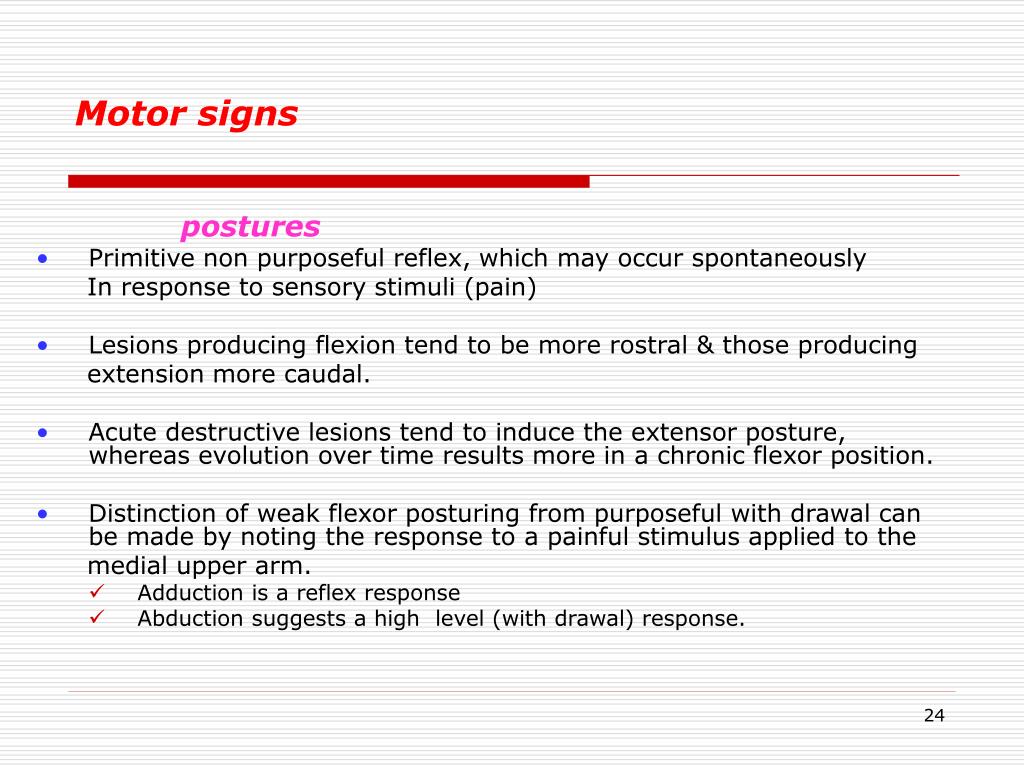 Motor signs

postures

• Primitive non purposeful reflex, which may occur spontaneously In response to sensory stimuli (pain)

• Lesions producing flexion tend to be more rostral & those producing extension more caudal.

• Acute destructive lesions tend to induce the extensor posture, whereas evolution over time results more in a chronic flexor position.

• Distinction of weak flexor posturing from purposeful with drawal can be made by noting the response to a painful stimulus applied to the medial upper arm.
✓ Adduction is a reflex response
✓ Abduction suggests a high level (with drawal) response.

24